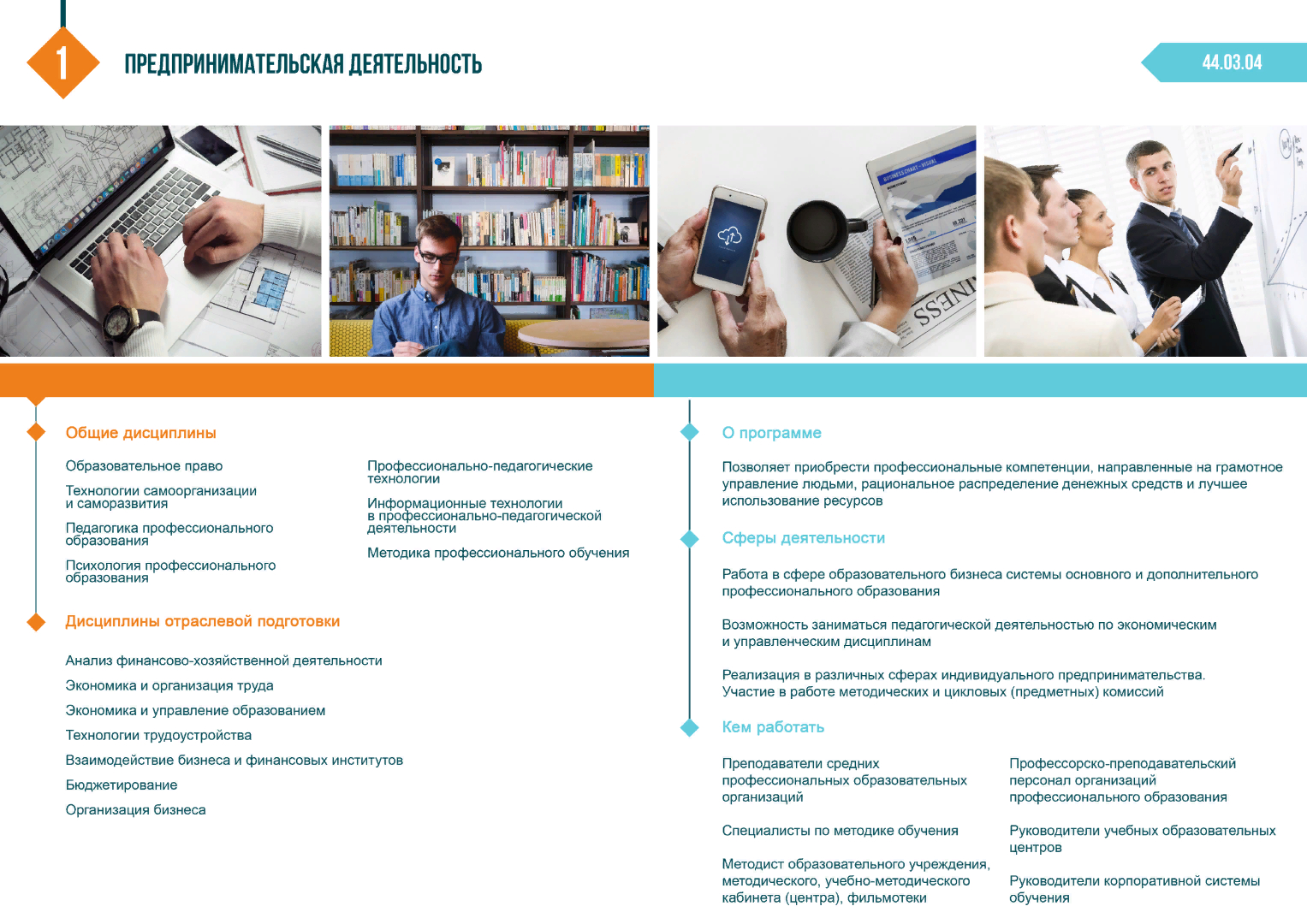 1

ПРЕДПРИНИМАТЕЛЬСКАЯ ДЕЯТЕЛЬНОСТЬ

44.03.04

Общие дисциплины

Образовательное право

Технологии самоорганизации и саморазвития

Педагогика профессионального образования

Психология профессионального образования

Профессионально-педагогические технологии

Информационные технологии в профессионально-педагогической деятельности

Методика профессионального обучения

Дисциплины отраслевой подготовки

Анализ финансово-хозяйственной деятельности

Экономика и организация труда

Экономика и управление образованием

Технологии трудоустройства

Взаимодействие бизнеса и финансовых институтов

Бюджетирование

Организация бизнеса

О программе

Позволяет приобрести профессиональные компетенции, направленные на грамотное управление людьми, рациональное распределение денежных средств и лучшее использование ресурсов

Сферы деятельности

Работа в сфере образовательного бизнеса системы основного и дополнительного профессионального образования

Возможность заниматься педагогической деятельностью по экономическим и управленческим дисциплинам

Реализация в различных сферах индивидуального предпринимательства. Участие в работе методических и цикловых (предметных) комиссий

Кем работать

Преподаватели средних профессиональных образовательных организаций

Специалисты по методике обучения

Методист образовательного учреждения, методического, учебно-методического кабинета (центра), фильмотеки

Профессорско-преподавательский персонал организаций профессионального образования

Руководители учебных образовательных центров

Руководители корпоративной системы обучения